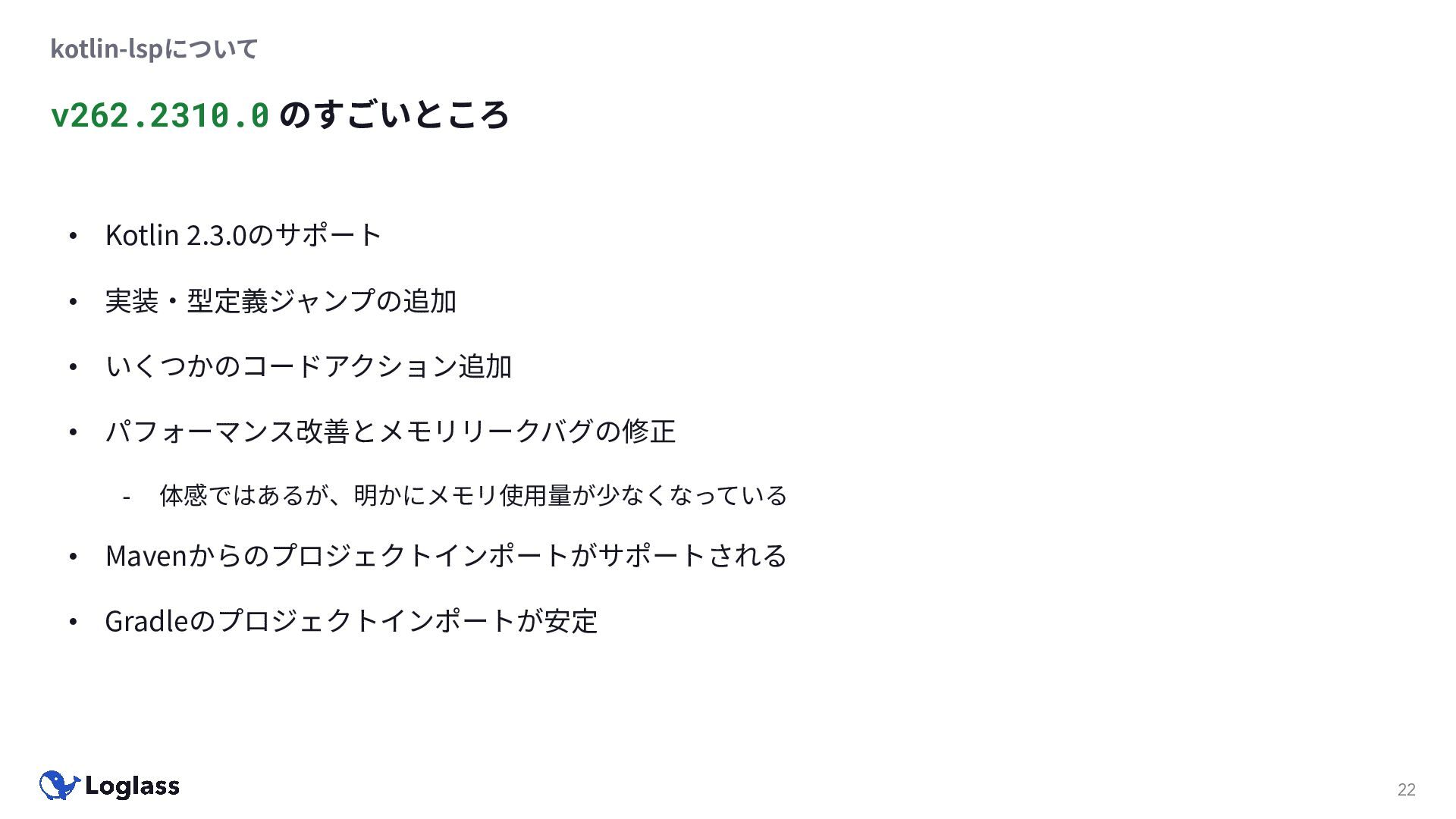 kotlin-lspについて

v262.2310.0 のすごいところ

• Kotlin 2.3.0のサポート

• 実装・型定義ジャンプの追加

• いくつかのコードアクション追加

• パフォーマンス改善とメモリリークバグの修正

- 体感ではあるが、明かにメモリ使用量が少なくなっている

• Mavenからのプロジェクトインポートがサポートされる

• Gradleのプロジェクトインポートが安定

Loglass

22